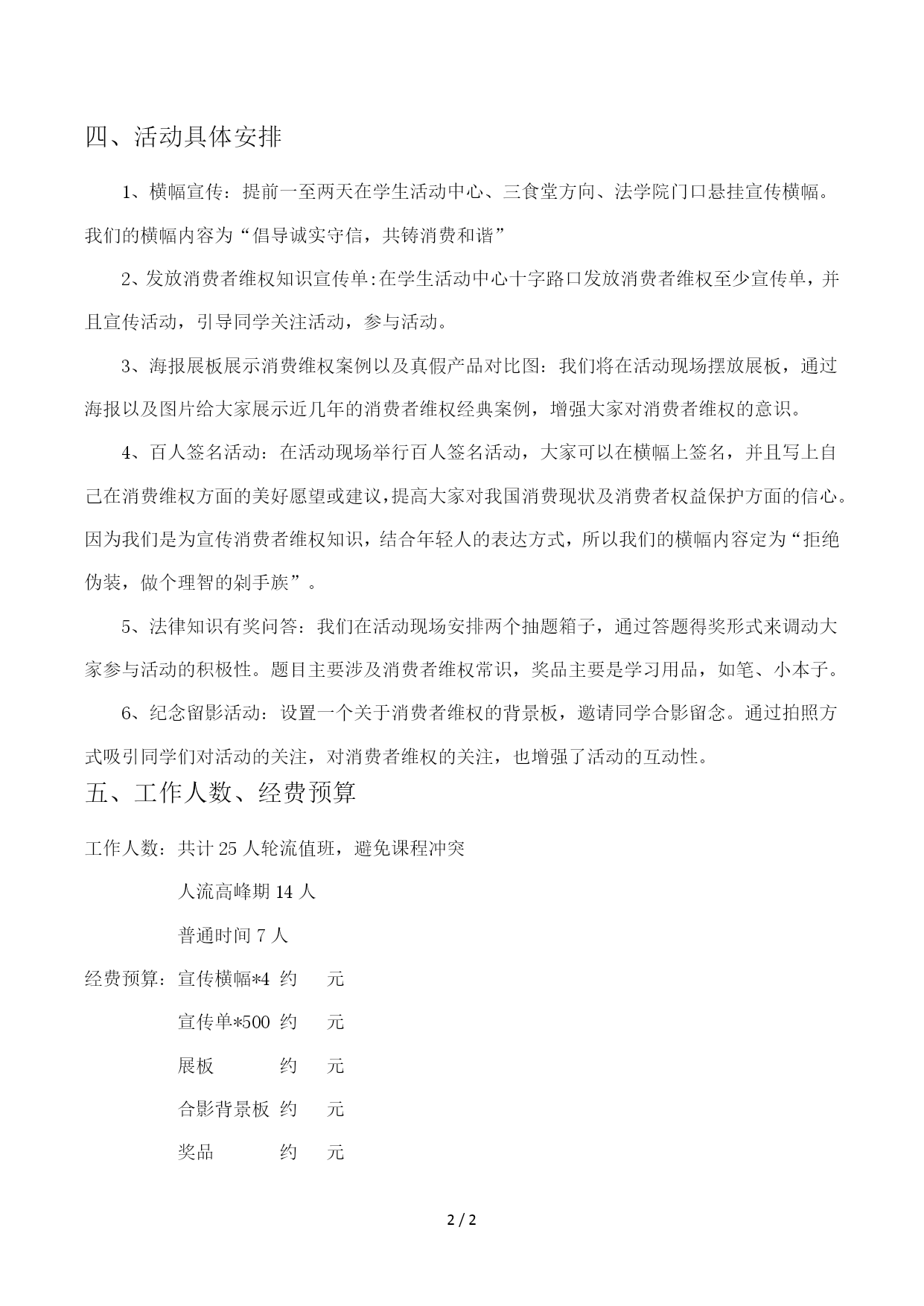 四、活动具体安排

1、横幅宣传：提前一至两天在学生活动中心、三食堂方向、法学院门口悬挂宣传横幅。我们的横幅内容为“倡导诚实守信，共铸消费和谐”

2、发放消费者维权知识宣传单:在学生活动中心十字路口发放消费者维权至少宣传单，并且宣传活动，引导同学关注活动，参与活动。

3、海报展板展示消费维权案例以及真假产品对比图：我们将在活动现场摆放展板，通过海报以及图片给大家展示近几年的消费者维权经典案例，增强大家对消费者维权的意识。

4、百人签名活动：在活动现场举行百人签名活动，大家可以在横幅上签名，并且写上自己在消费维权方面的美好愿望或建议，提高大家对我国消费现状及消费者权益保护方面的信心。因为我们是为宣传消费者维权知识，结合年轻人的表达方式，所以我们的横幅内容定为“拒绝伪装，做个理智的剁手族”。

5、法律知识有奖问答：我们在活动现场安排两个抽题箱子，通过答题得奖形式来调动大家参与活动的积极性。题目主要涉及消费者维权常识，奖品主要是学习用品，如笔、小本子。

6、纪念留影活动：设置一个关于消费者维权的背景板，邀请同学合影留念。通过拍照方式吸引同学们对活动的关注，对消费者维权的关注，也增强了活动的互动性。

五、工作人数、经费预算

工作人数：共计 25 人轮流值班，避免课程冲突

人流高峰期 14 人

普通时间 7 人

经费预算：宣传横幅*4 约 元

宣传单*500 约 元

展板 约 元

合影背景板 约 元

奖品 约 元

2 / 2